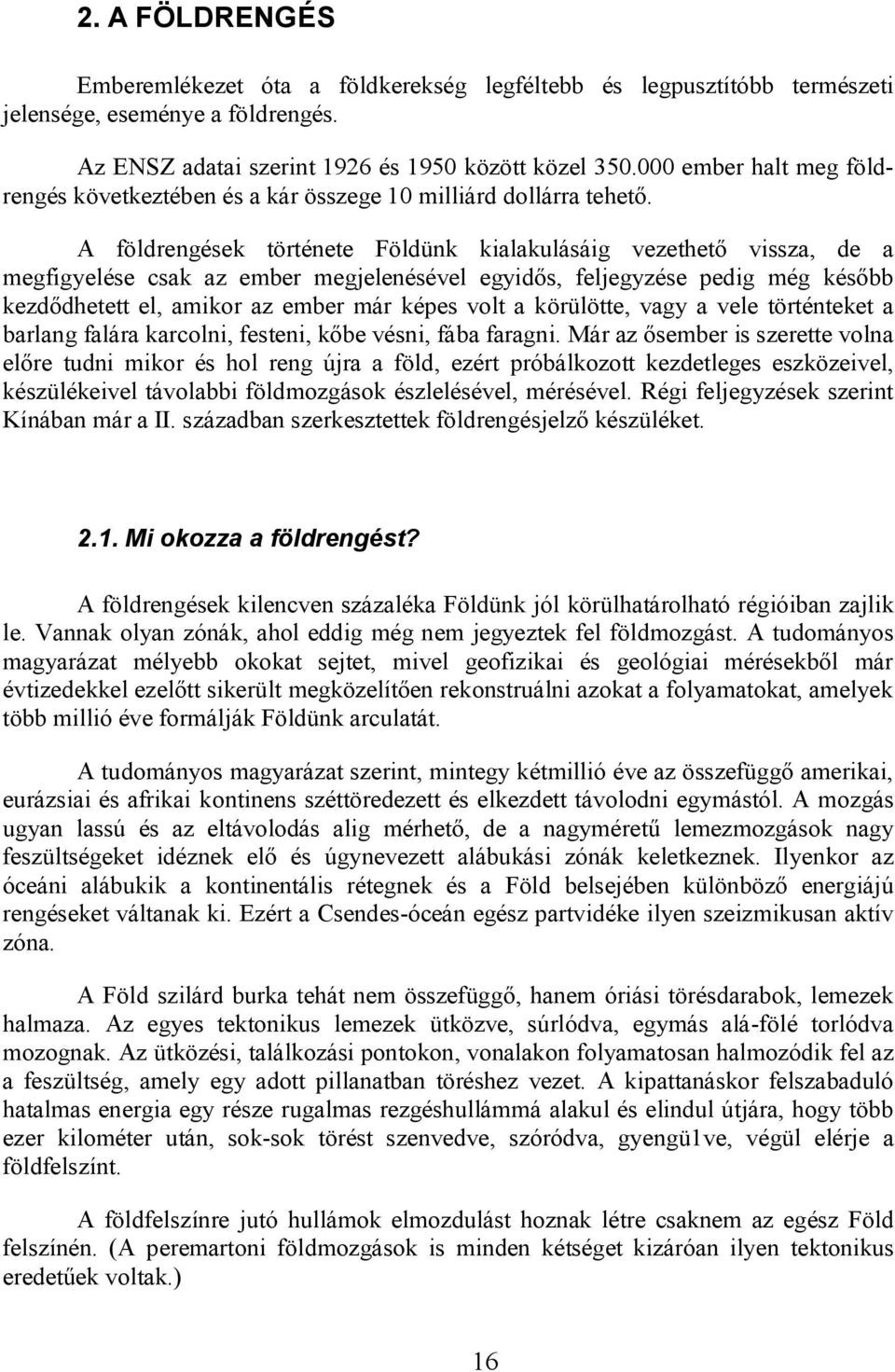 2. A FÖLDRENGÉS

Emberemlékezet óta a földkerekség legféltebb és legpusztítóbb természeti jelensége, eseménye a földrengés.

Az ENSZ adatai szerint 1926 és 1950 között közel 350.000 ember halt meg földrengés következtében és a kár összege 10 milliárd dollárra tehető.

A földrengések története Földünk kialakulásáig vezethető vissza, de a megfigyelése csak az ember megjelenésével egyidős, feljegyzése pedig még később kezdődhetett el, amikor az ember már képes volt a körülötte, vagy a vele történteket a barlang falára karcolni, festeni, kőbe vésni, fába faragni. Már az ősember is szerette volna előre tudni mikor és hol reng újra a föld, ezért próbálkozott kezdetleges eszközeivel, készülékeivel távolabbi földmozgások észlelésével, mérésével. Régi feljegyzések szerint Kínában már a II. században szerkesztettek földrengésjelző készüléket.

2.1. Mi okozza a földrengést?

A földrengések kilencven százaléka Földünk jól körülhatárolható régióiban zajlik le. Vannak olyan zónák, ahol eddig még nem jegyeztek fel földmozgást. A tudományos magyarázat mélyebb okokat sejtet, mivel geofizikai és geológiai mérésekből már évtizedekkel ezelőtt sikerült megközelítően rekonstruálni azokat a folyamatokat, amelyek több millió éve formálják Földünk arculatát.

A tudományos magyarázat szerint, mintegy kétmillió éve az összefüggő amerikai, eurázsiai és afrikai kontinens széttöredezett és elkezdett távolodni egymástól. A mozgás ugyan lassú és az eltávolodás alig mérhető, de a nagyméretű lemezmozgások nagy feszültségeket idéznek elő és úgynevezett alábukási zónák keletkeznek. Ilyenkor az óceáni alábukik a kontinentális rétegnek és a Föld belsejében különböző energiájú rengéseket váltanak ki. Ezért a Csendes-óceán egész partvidéke ilyen szeizmikusan aktív zóna.

A Föld szilárd burka tehát nem összefüggő, hanem óriási törésdarabok, lemezek halmaza. Az egyes tektonikus lemezek ütközve, súrlódva, egymás alá-fölé torlódva mozognak. Az ütközési, találkozási pontokon, vonalakon folyamatosan halmozódik fel az a feszültség, amely egy adott pillanatban töréshez vezet. A kipattanáskor felszabaduló hatalmas energia egy része rugalmas rezgéshullámmá alakul és elindul útjára, hogy több ezer kilométer után, sok-sok törést szenvedve, szóródva, gyengü1ve, végül elérje a földfelszínt.

A földfelszínre jutó hullámok elmozdulást hoznak létre csaknem az egész Föld felszínén. (A peremartoni földmozgások is minden kétséget kizáróan ilyen tektonikus eredetűek voltak.)

16